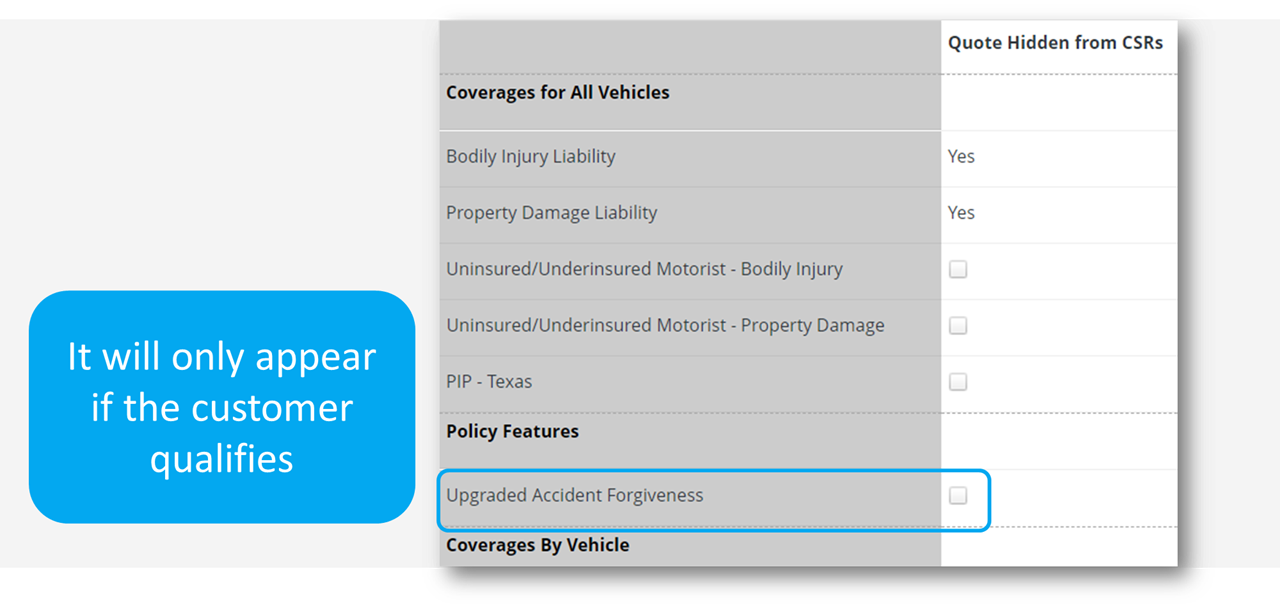 It will only appear if the customer qualifies

| | Quote Hidden from CSRs |
|---|---|
| **Coverages for All Vehicles** | |
| Bodily Injury Liability | Yes |
| Property Damage Liability | Yes |
| Uninsured/Underinsured Motorist - Bodily Injury | |
| Uninsured/Underinsured Motorist - Property Damage | |
| PIP - Texas | |
| **Policy Features** | |
| Upgraded Accident Forgiveness | |
| **Coverages By Vehicle** | |